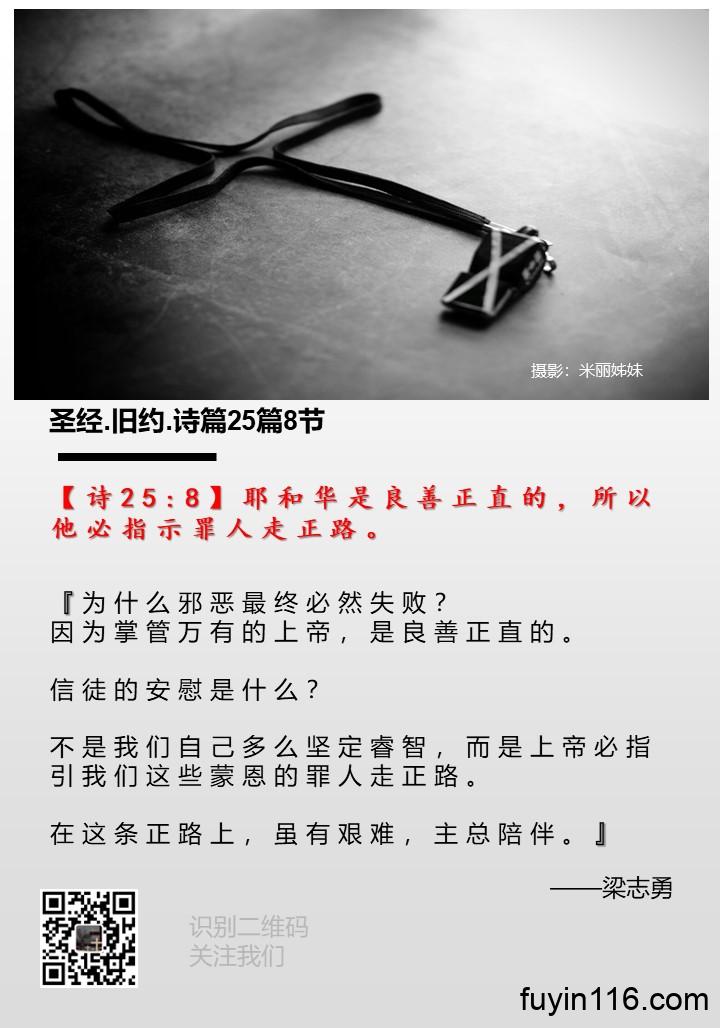 摄影：米丽姊妹

圣经.旧约.诗篇25篇8节

【诗25:8】耶和华是良善正直的，所以他必指示罪人走正路。

『为什么邪恶最终必然失败？
因为掌管万有的上帝，是良善正直的。

信徒的安慰是什么？

不是我们自己多么坚定睿智，而是上帝必指引我们这些蒙恩的罪人走正路。

在这条正路上，虽有艰难，主总陪伴。』

——梁志勇

识别二维码
关注我们

fuyin116.com